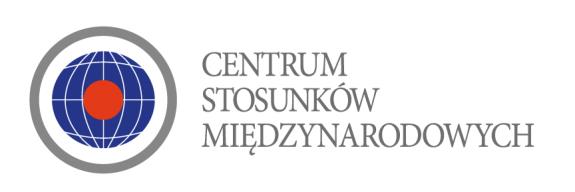 CENTRUM
STOSUNKÓW
MIĘDZYNARODOWYCH